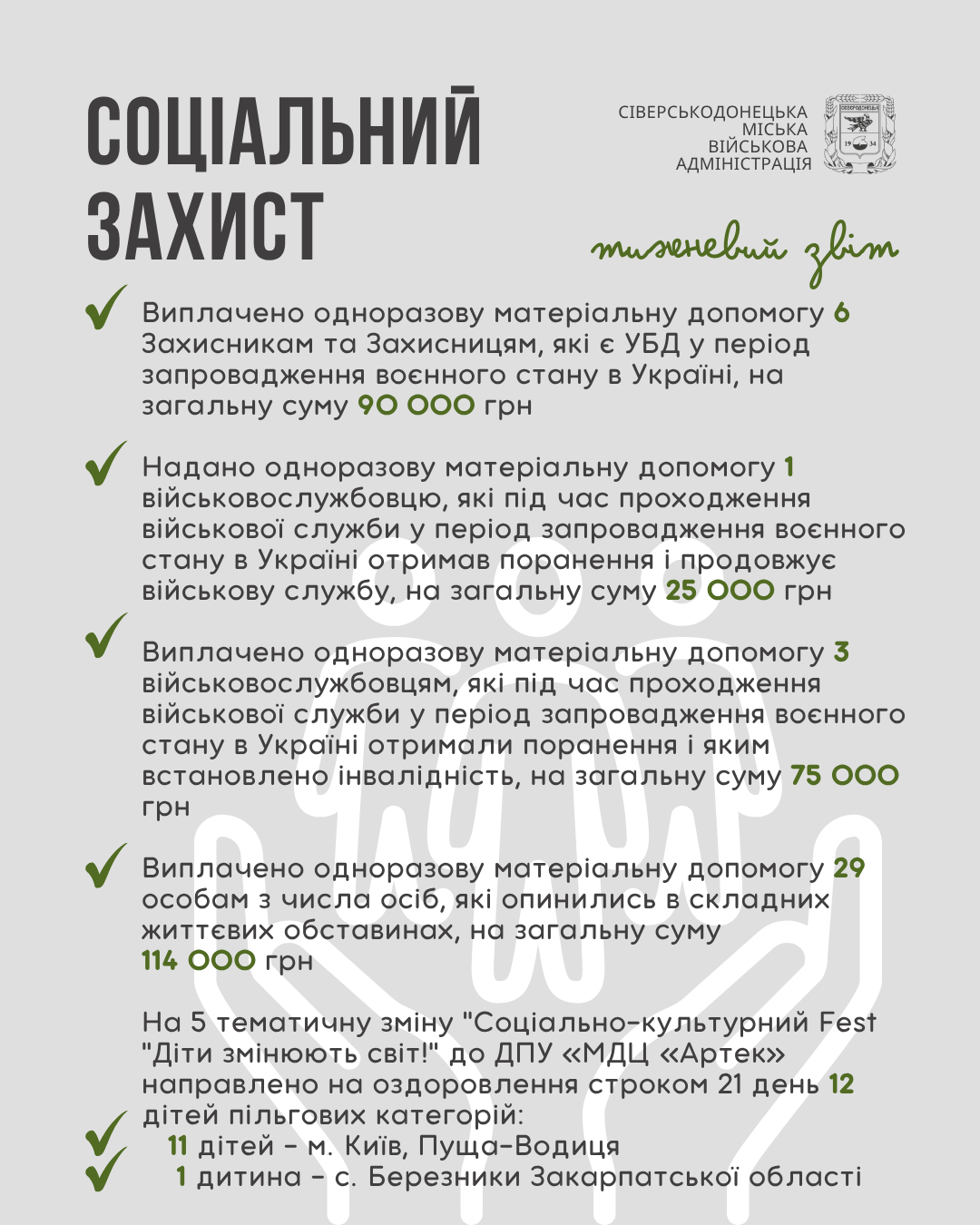 СОЦІАЛЬНИЙ ЗАХИСТ

СІВЕРСЬКОДОНЕЦЬКА МІСЬКА ВІЙСЬКОВА АДМІНІСТРАЦІЯ

СЄВЄРОДОНЕЦЬК
19 34

тижневий звіт

Виплачено одноразову матеріальну допомогу 6 Захисникам та Захисницям, які є УБД у період запровадження воєнного стану в Україні, на загальну суму 90 000 грн

Надано одноразову матеріальну допомогу 1 військовослужбовцю, які під час проходження військової служби у період запровадження воєнного стану в Україні отримав поранення і продовжує військову службу, на загальну суму 25 000 грн

Виплачено одноразову матеріальну допомогу 3 військовослужбовцям, які під час проходження військової служби у період запровадження воєнного стану в Україні отримали поранення і яким встановлено інвалідність, на загальну суму 75 000 грн

Виплачено одноразову матеріальну допомогу 29 особам з числа осіб, які опинились в складних життєвих обставинах, на загальну суму 114 000 грн

На 5 тематичну зміну "Соціально-культурний Fest "Діти змінюють світ!" до ДПУ «МДЦ «Артек» направлено на оздоровлення строком 21 день 12 дітей пільгових категорій:
11 дітей - м. Київ, Пуща-Водиця
1 дитина - с. Березники Закарпатської області